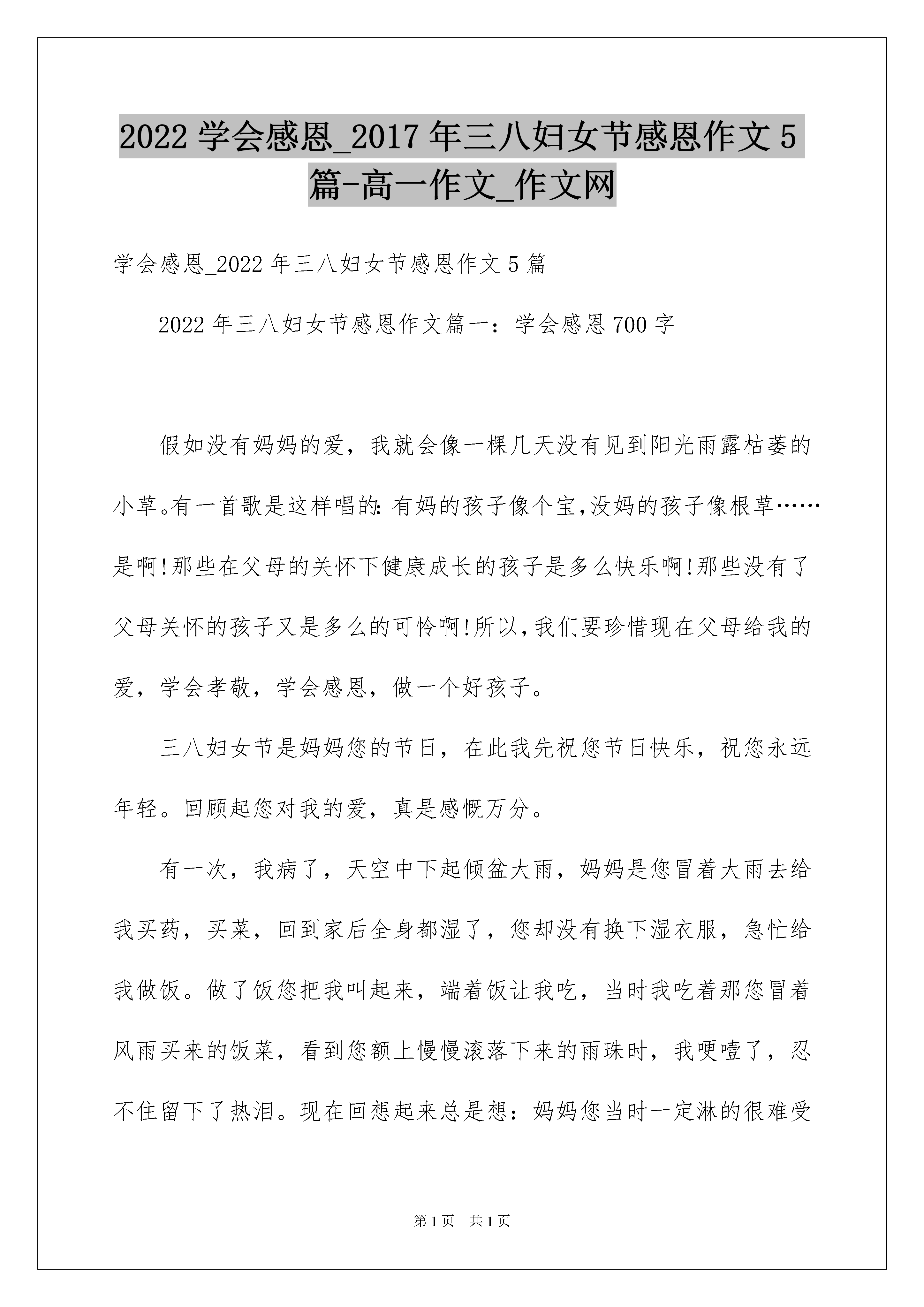 2022 学会感恩_2017 年三八妇女节感恩作文 5 篇-高一作文_作文网

学会感恩_2022 年三八妇女节感恩作文 5 篇

2022 年三八妇女节感恩作文篇一：学会感恩 700 字

假如没有妈妈的爱，我就会像一棵几天没有见到阳光雨露枯萎的小草。有一首歌是这样唱的:有妈的孩子像个宝,没妈的孩子像根草……是啊!那些在父母的关怀下健康成长的孩子是多么快乐啊!那些没有了父母关怀的孩子又是多么的可怜啊!所以,我们要珍惜现在父母给我的爱，学会孝敬，学会感恩，做一个好孩子。

三八妇女节是妈妈您的节日，在此我先祝您节日快乐，祝您永远年轻。回顾起您对我的爱，真是感慨万分。

有一次，我病了，天空中下起倾盆大雨，妈妈是您冒着大雨去给我买药，买菜，回到家后全身都湿了，您却没有换下湿衣服，急忙给我做饭。做了饭您把我叫起来，端着饭让我吃，当时我吃着那您冒着风雨买来的饭菜，看到您额上慢慢滚落下来的雨珠时，我哽噎了，忍不住留下了热泪。现在回想起来总是想：妈妈您当时一定淋的很难受

第 1 页 共 1 页